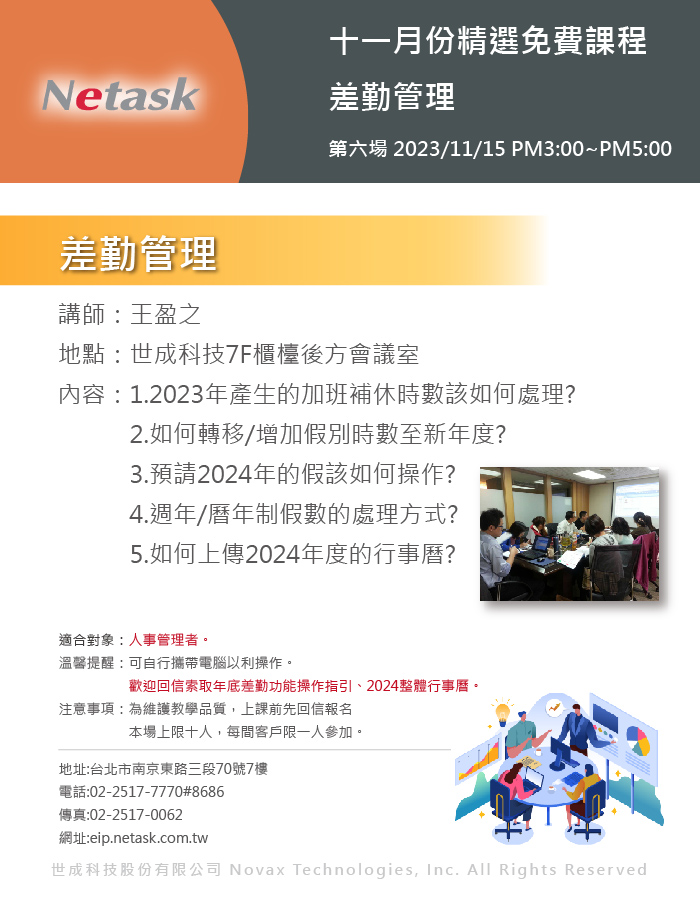 Netask

十一月份精選免費課程

差勤管理

第六場 2023/11/15 PM3:00~PM5:00

差勤管理

講師：王盈之

地點：世成科技7F櫃檯後方會議室

內容：1.2023年產生的加班補休時數該如何處理?
2.如何轉移/增加假別時數至新年度?
3.預請2024年的假該如何操作?
4.週年/曆年制假數的處理方式?
5.如何上傳2024年度的行事曆?

適合對象：人事管理者。
溫馨提醒：可自行攜帶電腦以利操作。
歡迎回信索取年底差勤功能操作指引、2024整體行事曆。
注意事項：為維護教學品質，上課前先回信報名
本場上限十人，每間客戶限一人參加。

地址:台北市南京東路三段70號7樓
電話:02-2517-7770#8686
傳真:02-2517-0062
網址:eip.netask.com.tw

世成科技股份有限公司 Novax Technologies, Inc. All Rights Reserved